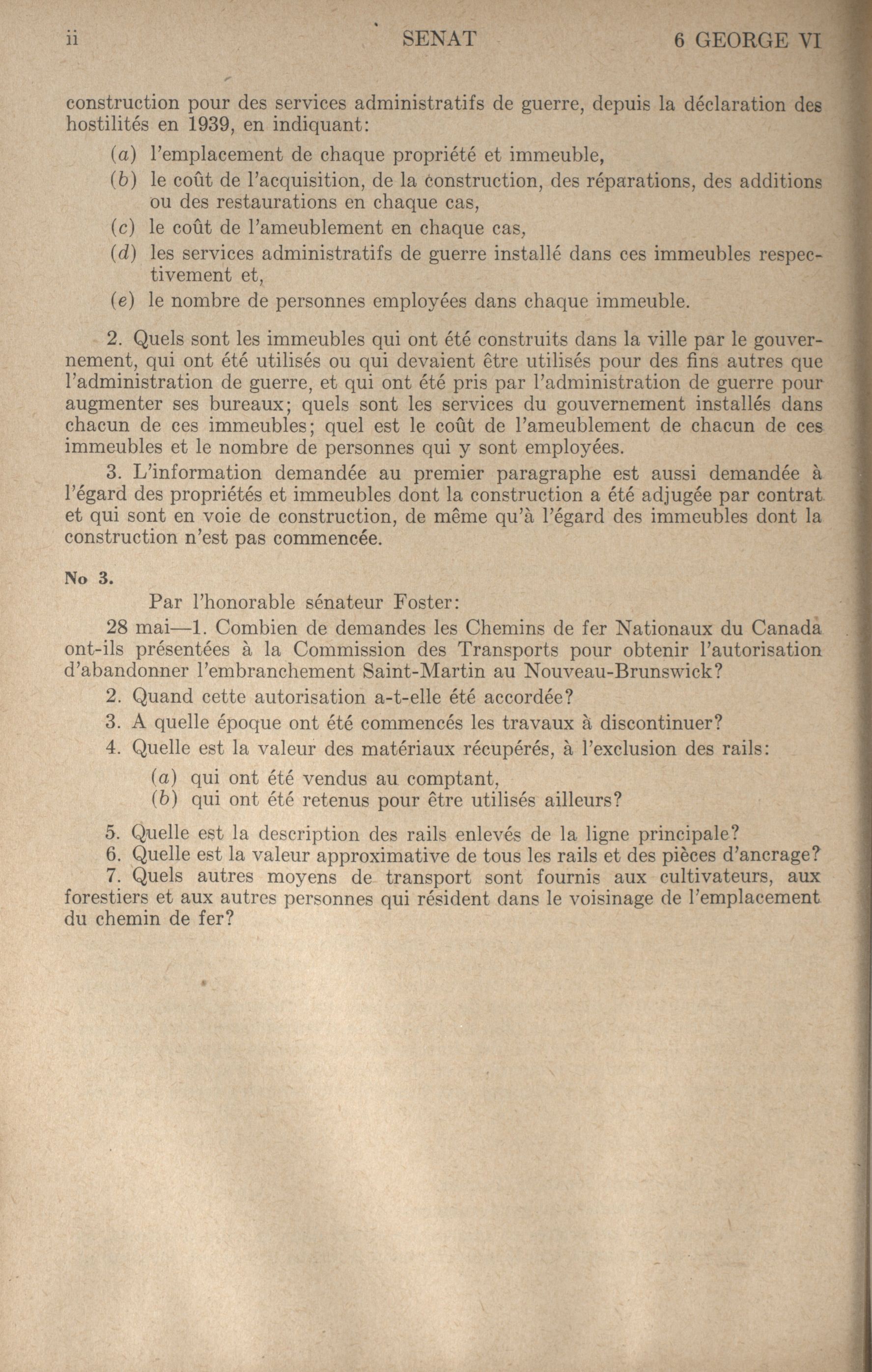 ii SENAT 6 GEORGE VI

construction pour des services administratifs de guerre, depuis la déclaration des hostilités en 1939, en indiquant:

(a) l'emplacement de chaque propriété et immeuble,
(b) le coût de l'acquisition, de la construction, des réparations, des additions ou des restaurations en chaque cas,
(c) le coût de l'ameublement en chaque cas,
(d) les services administratifs de guerre installé dans ces immeubles respectivement et,
(e) le nombre de personnes employées dans chaque immeuble.

2. Quels sont les immeubles qui ont été construits dans la ville par le gouvernement, qui ont été utilisés ou qui devaient être utilisés pour des fins autres que l'administration de guerre, et qui ont été pris par l'administration de guerre pour augmenter ses bureaux; quels sont les services du gouvernement installés dans chacun de ces immeubles; quel est le coût de l'ameublement de chacun de ces immeubles et le nombre de personnes qui y sont employées.

3. L'information demandée au premier paragraphe est aussi demandée à l'égard des propriétés et immeubles dont la construction a été adjugée par contrat et qui sont en voie de construction, de même qu'à l'égard des immeubles dont la construction n'est pas commencée.

No 3.

Par l'honorable sénateur Foster:

28 mai—1. Combien de demandes les Chemins de fer Nationaux du Canada ont-ils présentées à la Commission des Transports pour obtenir l'autorisation d'abandonner l'embranchement Saint-Martin au Nouveau-Brunswick?

2. Quand cette autorisation a-t-elle été accordée?

3. A quelle époque ont été commencés les travaux à discontinuer?

4. Quelle est la valeur des matériaux récupérés, à l'exclusion des rails:

(a) qui ont été vendus au comptant,
(b) qui ont été retenus pour être utilisés ailleurs?

5. Quelle est la description des rails enlevés de la ligne principale?

6. Quelle est la valeur approximative de tous les rails et des pièces d'ancrage?

7. Quels autres moyens de transport sont fournis aux cultivateurs, aux forestiers et aux autres personnes qui résident dans le voisinage de l'emplacement du chemin de fer?